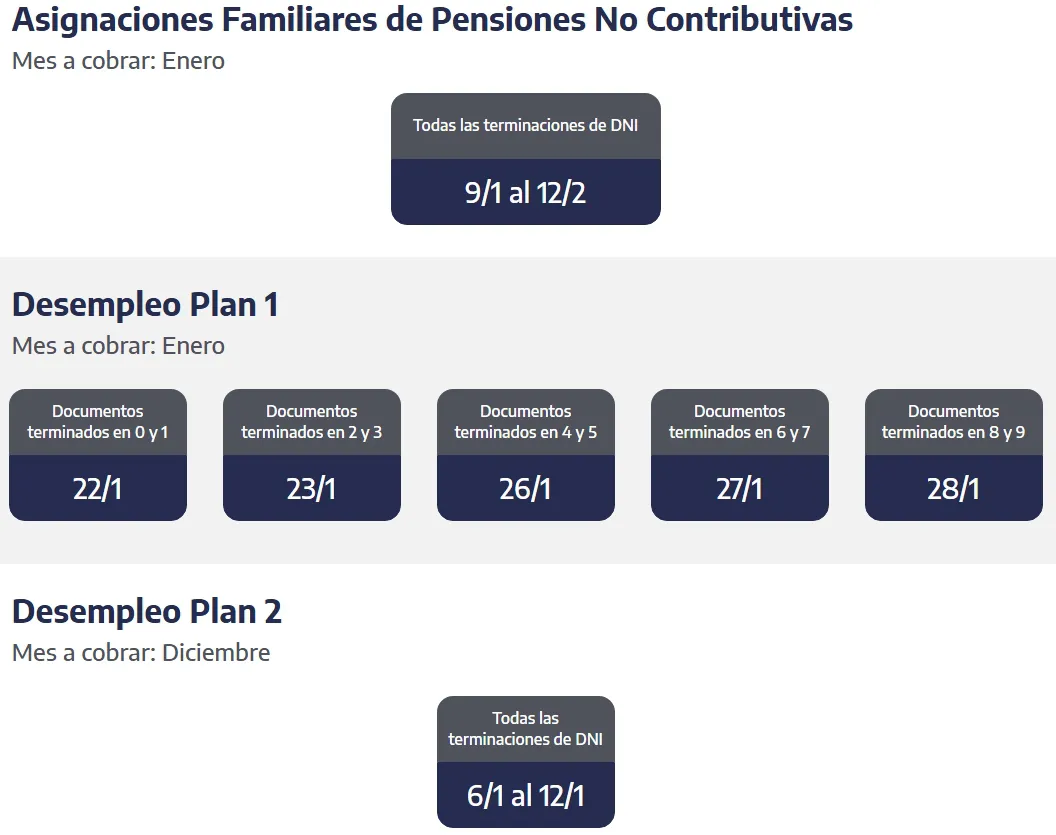 Asignaciones Familiares de Pensiones No Contributivas
Mes a cobrar: Enero

Todas las terminaciones de DNI
9/1 al 12/2

Desempleo Plan 1
Mes a cobrar: Enero

Documentos terminados en 0 y 1
22/1

Documentos terminados en 2 y 3
23/1

Documentos terminados en 4 y 5
26/1

Documentos terminados en 6 y 7
27/1

Documentos terminados en 8 y 9
28/1

Desempleo Plan 2
Mes a cobrar: Diciembre

Todas las terminaciones de DNI
6/1 al 12/1